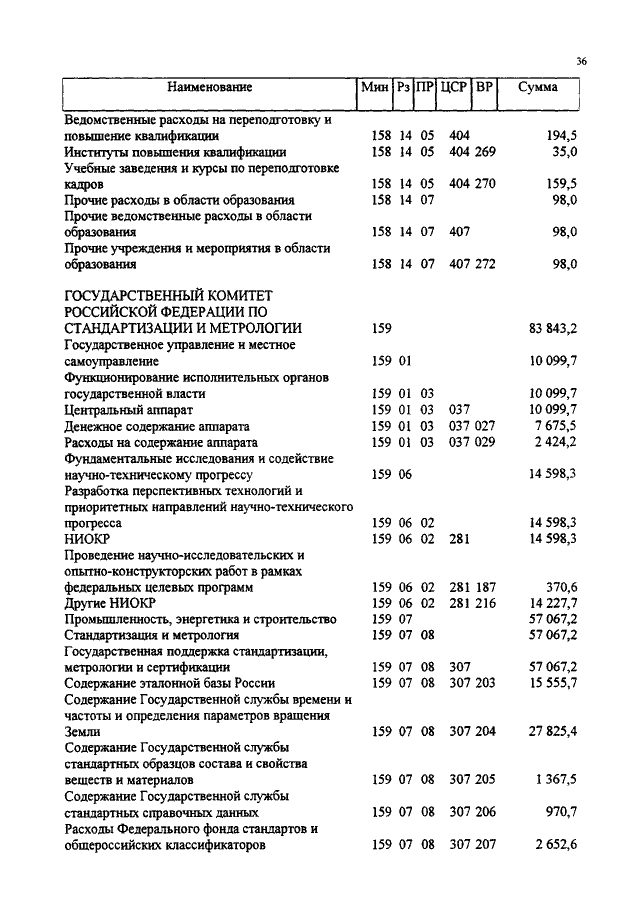 36

| Наименование | Мин | Рз | ПР | ЦСР | ВР | Сумма |
|---|---|---|---|---|---|---|
| Ведомственные расходы на переподготовку и повышение квалификации | 158 | 14 | 05 | 404 | | 194,5 |
| Институты повышения квалификации | 158 | 14 | 05 | 404 | 269 | 35,0 |
| Учебные заведения и курсы по переподготовке кадров | 158 | 14 | 05 | 404 | 270 | 159,5 |
| Прочие расходы в области образования | 158 | 14 | 07 | | | 98,0 |
| Прочие ведомственные расходы в области образования | 158 | 14 | 07 | 407 | | 98,0 |
| Прочие учреждения и мероприятия в области образования | 158 | 14 | 07 | 407 | 272 | 98,0 |
| ГОСУДАРСТВЕННЫЙ КОМИТЕТ РОССИЙСКОЙ ФЕДЕРАЦИИ ПО СТАНДАРТИЗАЦИИ И МЕТРОЛОГИИ | 159 | | | | | 83 843,2 |
| Государственное управление и местное самоуправление | 159 | 01 | | | | 10 099,7 |
| Функционирование исполнительных органов государственной власти | 159 | 01 | 03 | | | 10 099,7 |
| Центральный аппарат | 159 | 01 | 03 | 037 | | 10 099,7 |
| Денежное содержание аппарата | 159 | 01 | 03 | 037 | 027 | 7 675,5 |
| Расходы на содержание аппарата | 159 | 01 | 03 | 037 | 029 | 2 424,2 |
| Фундаментальные исследования и содействие научно-техническому прогрессу | 159 | 06 | | | | 14 598,3 |
| Разработка перспективных технологий и приоритетных направлений научно-технического прогресса | 159 | 06 | 02 | | | 14 598,3 |
| НИОКР | 159 | 06 | 02 | 281 | | 14 598,3 |
| Проведение научно-исследовательских и опытно-конструкторских работ в рамках федеральных целевых программ | 159 | 06 | 02 | 281 | 187 | 370,6 |
| Другие НИОКР | 159 | 06 | 02 | 281 | 216 | 14 227,7 |
| Промышленность, энергетика и строительство | 159 | 07 | | | | 57 067,2 |
| Стандартизация и метрология | 159 | 07 | 08 | | | 57 067,2 |
| Государственная поддержка стандартизации, метрологии и сертификации | 159 | 07 | 08 | 307 | | 57 067,2 |
| Содержание эталонной базы России | 159 | 07 | 08 | 307 | 203 | 15 555,7 |
| Содержание Государственной службы времени и частоты и определения параметров вращения Земли | 159 | 07 | 08 | 307 | 204 | 27 825,4 |
| Содержание Государственной службы стандартных образцов состава и свойства веществ и материалов | 159 | 07 | 08 | 307 | 205 | 1 367,5 |
| Содержание Государственной службы стандартных справочных данных | 159 | 07 | 08 | 307 | 206 | 970,7 |
| Расходы Федерального фонда стандартов и общероссийских классификаторов | 159 | 07 | 08 | 307 | 207 | 2 652,6 |